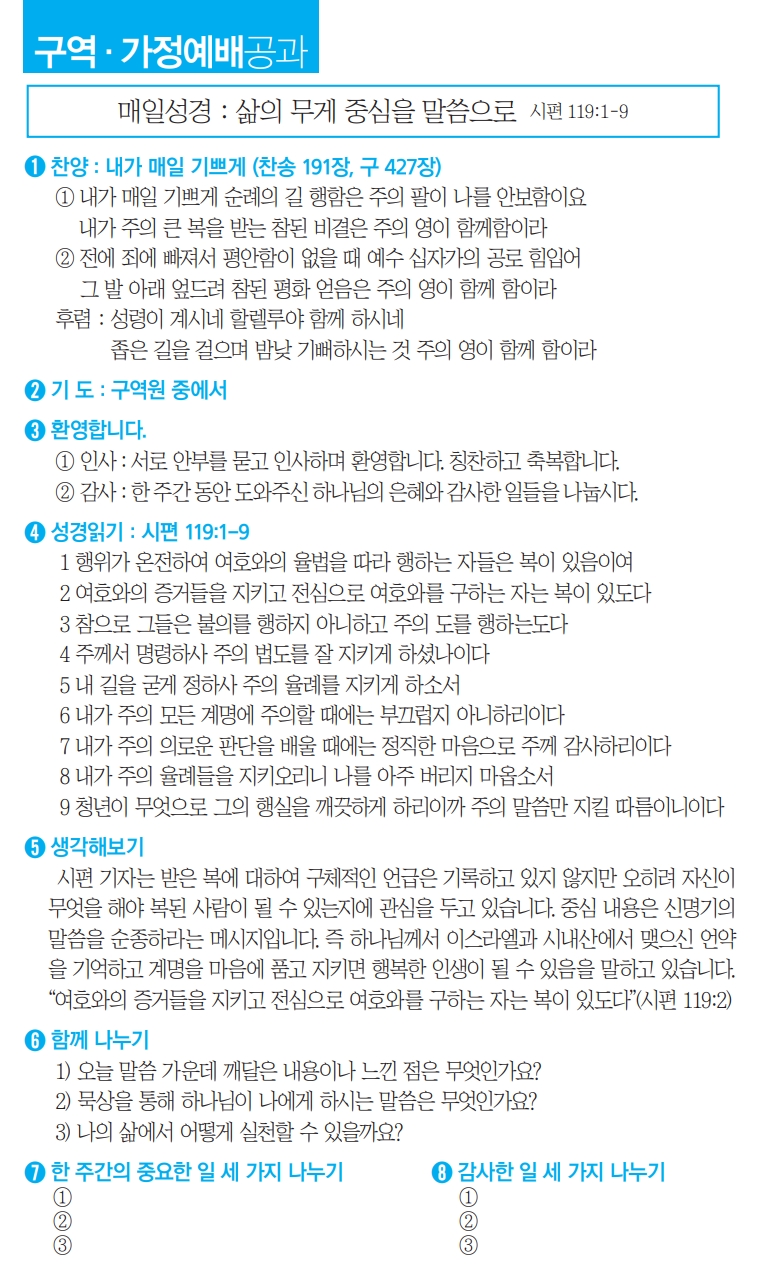 구역 · 가정예배공과

매일성경 : 삶의 무게 중심을 말씀으로 시편 119:1-9

❶ 찬양 : 내가 매일 기쁘게 (찬송 191장, 구 427장)
① 내가 매일 기쁘게 순례의 길 행함은 주의 팔이 나를 안보함이요
내가 주의 큰 복을 받는 참된 비결은 주의 영이 함께함이라
② 전에 죄에 빠져서 평안함이 없을 때 예수 십자가의 공로 힘입어
그 발 아래 엎드려 참된 평화 얻음은 주의 영이 함께 함이라
후렴 : 성령이 계시네 할렐루야 함께 하시네
좁은 길을 걸으며 밤낮 기뻐하시는 것 주의 영이 함께 함이라

❷ 기 도 : 구역원 중에서

❸ 환영합니다.
① 인사 : 서로 안부를 묻고 인사하며 환영합니다. 칭찬하고 축복합니다.
② 감사 : 한 주간 동안 도와주신 하나님의 은혜와 감사한 일들을 나눕시다.

❹ 성경읽기 : 시편 119:1-9
1 행위가 온전하여 여호와의 율법을 따라 행하는 자들은 복이 있음이여
2 여호와의 증거들을 지키고 전심으로 여호와를 구하는 자는 복이 있도다
3 참으로 그들은 불의를 행하지 아니하고 주의 도를 행하는도다
4 주께서 명령하사 주의 법도를 잘 지키게 하셨나이다
5 내 길을 굳게 정하사 주의 율례를 지키게 하소서
6 내가 주의 모든 계명에 주의할 때에는 부끄럽지 아니하리이다
7 내가 주의 의로운 판단을 배울 때에는 정직한 마음으로 주께 감사하리이다
8 내가 주의 율례들을 지키오리니 나를 아주 버리지 마옵소서
9 청년이 무엇으로 그의 행실을 깨끗하게 하리이까 주의 말씀만 지킬 따름이니이다

❺ 생각해보기
시편 기자는 받은 복에 대하여 구체적인 언급은 기록하고 있지 않지만 오히려 자신이 무엇을 해야 복된 사람이 될 수 있는지에 관심을 두고 있습니다. 중심 내용은 신명기의 말씀을 순종하라는 메시지입니다. 즉 하나님께서 이스라엘과 시내산에서 맺으신 언약을 기억하고 계명을 마음에 품고 지키면 행복한 인생이 될 수 있음을 말하고 있습니다. “여호와의 증거들을 지키고 전심으로 여호와를 구하는 자는 복이 있도다”(시편 119:2)

❻ 함께 나누기
1) 오늘 말씀 가운데 깨달은 내용이나 느낀 점은 무엇인가요?
2) 묵상을 통해 하나님이 나에게 하시는 말씀은 무엇인가요?
3) 나의 삶에서 어떻게 실천할 수 있을까요?

❼ 한 주간의 중요한 일 세 가지 나누기
①
②
③

❽ 감사한 일 세 가지 나누기
①
②
③